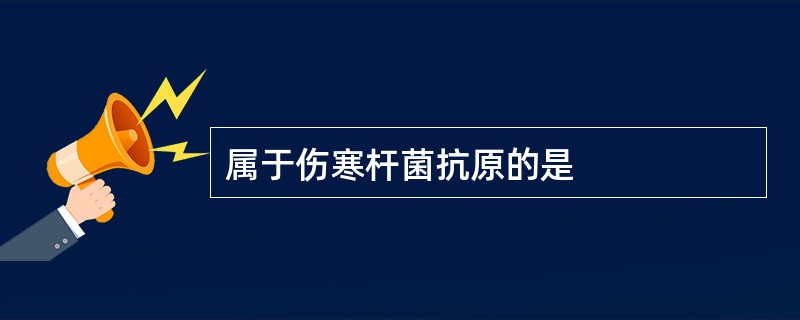 属于伤寒杆菌抗原的是